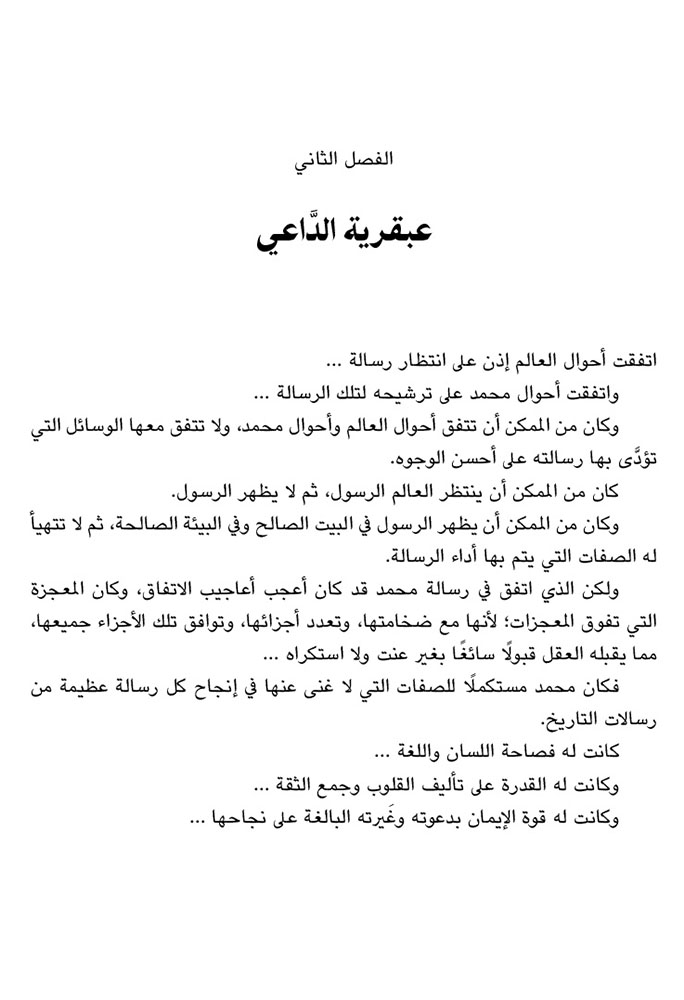 الفصل الثاني

عبقرية الدَّاعي

اتفقت أحوال العالم إذن على انتظار رسالة ...

واتفقت أحوال محمد على ترشيحه لتلك الرسالة ...

وكان من الممكن أن تتفق أحوال العالم وأحوال محمد، ولا تتفق معها الوسائل التي تؤدَّى بها رسالته على أحسن الوجوه.

كان من الممكن أن ينتظر العالم الرسول، ثم لا يظهر الرسول.

وكان من الممكن أن يظهر الرسول في البيت الصالح وفي البيئة الصالحة، ثم لا تتهيأ له الصفات التي يتم بها أداء الرسالة.

ولكن الذي اتفق في رسالة محمد قد كان أعجب أعاجيب الاتفاق، وكان المعجزة التي تفوق المعجزات؛ لأنها مع ضخامتها، وتعدد أجزائها، وتوافق تلك الأجزاء جميعها، مما يقبله العقل قبولًا سائغًا بغير عنت ولا استكراه ...

فكان محمد مستكملًا للصفات التي لا غنى عنها في إنجاح كل رسالة عظيمة من رسالات التاريخ.

كانت له فصاحة اللسان واللغة ...

وكانت له القدرة على تأليف القلوب وجمع الثقة ...

وكانت له قوة الإيمان بدعوته وغَيرته البالغة على نجاحها ...